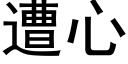 遭心